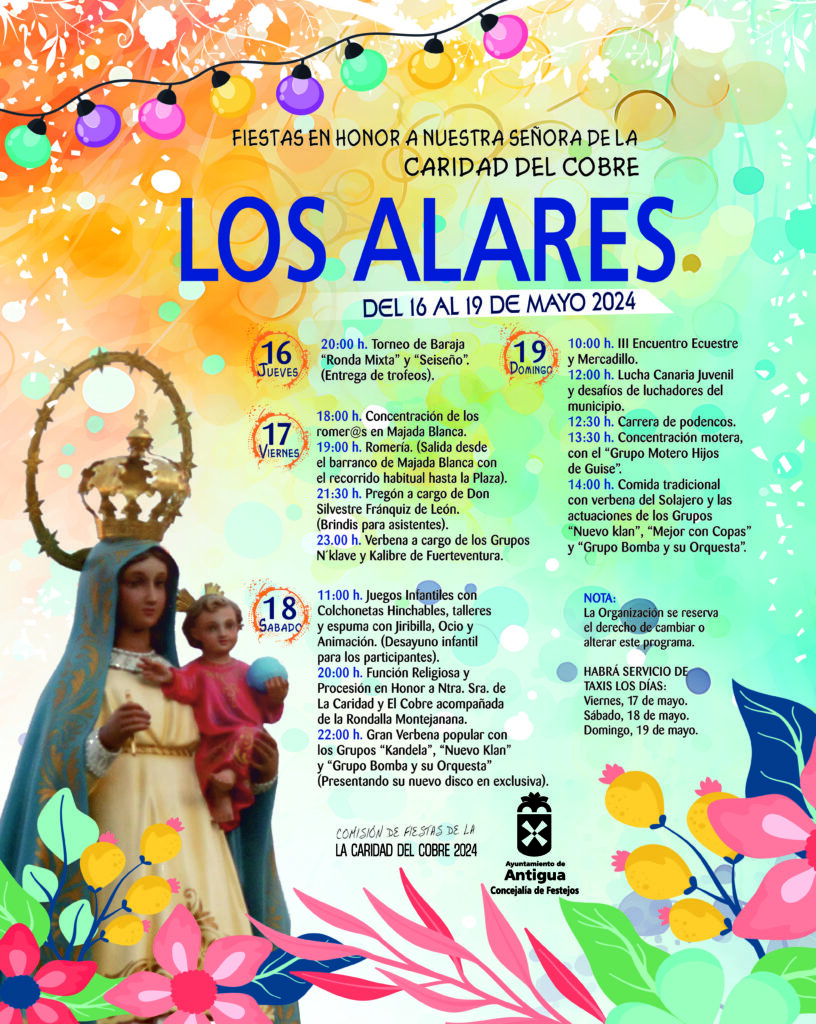 FIESTAS EN HONOR A NUESTRA SEÑORA DE LA CARIDAD DEL COBRE

LOS ALARES

DEL 16 AL 19 DE MAYO 2024

16 JUEVES

20:00 h. Torneo de Baraja "Ronda Mixta" y "Seiseño". (Entrega de trofeos).

17 VIERNES

18:00 h. Concentración de los romer@s en Majada Blanca.
19:00 h. Romería. (Salida desde el barranco de Majada Blanca con el recorrido habitual hasta la Plaza).
21:30 h. Pregón a cargo de Don Silvestre Fránquiz de León. (Brindis para asistentes).
23.00 h. Verbena a cargo de los Grupos N´klave y Kalibre de Fuerteventura.

18 SABADO

11:00 h. Juegos Infantiles con Colchonetas Hinchables, talleres y espuma con Jiribilla, Ocio y Animación. (Desayuno infantil para los participantes).
20:00 h. Función Religiosa y Procesión en Honor a Ntra. Sra. de La Caridad y El Cobre acompañada de la Rondalla Montejanana.
22:00 h. Gran Verbena popular con los Grupos "Kandela", "Nuevo Klan" y "Grupo Bomba y su Orquesta" (Presentando su nuevo disco en exclusiva).

19 DOMINGO

10:00 h. III Encuentro Ecuestre y Mercadillo.
12:00 h. Lucha Canaria Juvenil y desafíos de luchadores del municipio.
12:30 h. Carrera de podencos.
13:30 h. Concentración motera, con el "Grupo Motero Hijos de Guise".
14:00 h. Comida tradicional con verbena del Solajero y las actuaciones de los Grupos "Nuevo klan", "Mejor con Copas" y "Grupo Bomba y su Orquesta".

NOTA:
La Organización se reserva el derecho de cambiar o alterar este programa.

HABRÁ SERVICIO DE TAXIS LOS DÍAS:
Viernes, 17 de mayo.
Sábado, 18 de mayo.
Domingo, 19 de mayo.

COMISIÓN DE FIESTAS DE LA
LA CARIDAD DEL COBRE 2024

Ayuntamiento de Antigua
Concejalía de Festejos